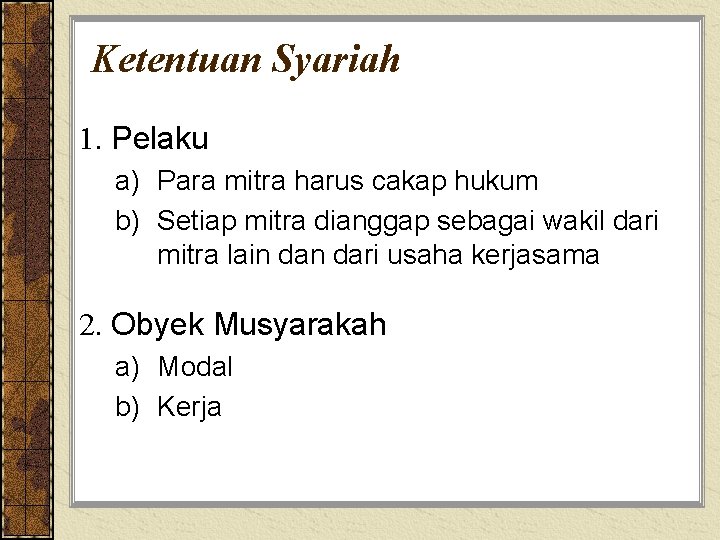 Ketentuan Syariah

1. Pelaku

a) Para mitra harus cakap hukum

b) Setiap mitra dianggap sebagai wakil dari mitra lain dan dari usaha kerjasama

2. Obyek Musyarakah

a) Modal

b) Kerja